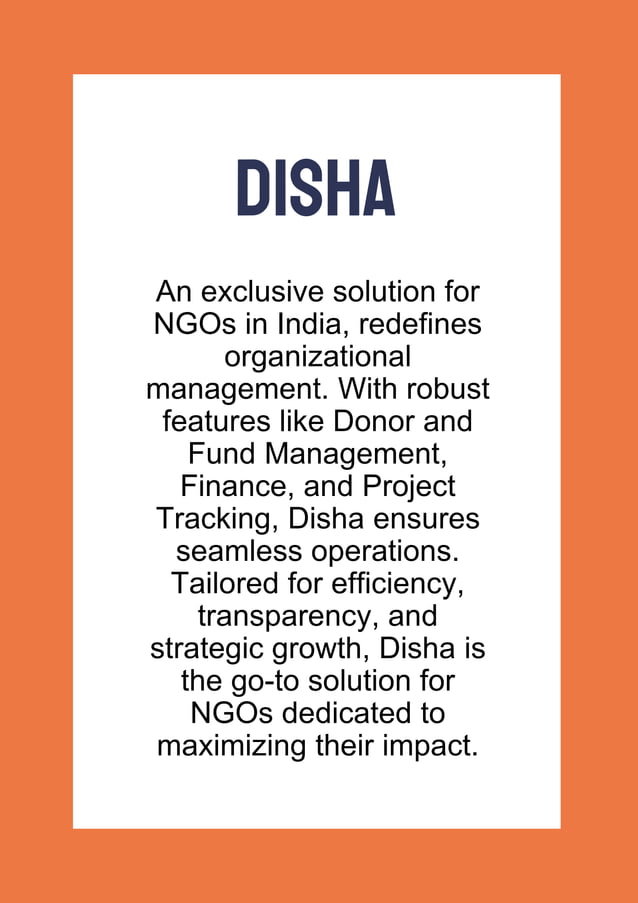 DISHA

An exclusive solution for NGOs in India, redefines organizational management. With robust features like Donor and Fund Management, Finance, and Project Tracking, Disha ensures seamless operations. Tailored for efficiency, transparency, and strategic growth, Disha is the go-to solution for NGOs dedicated to maximizing their impact.